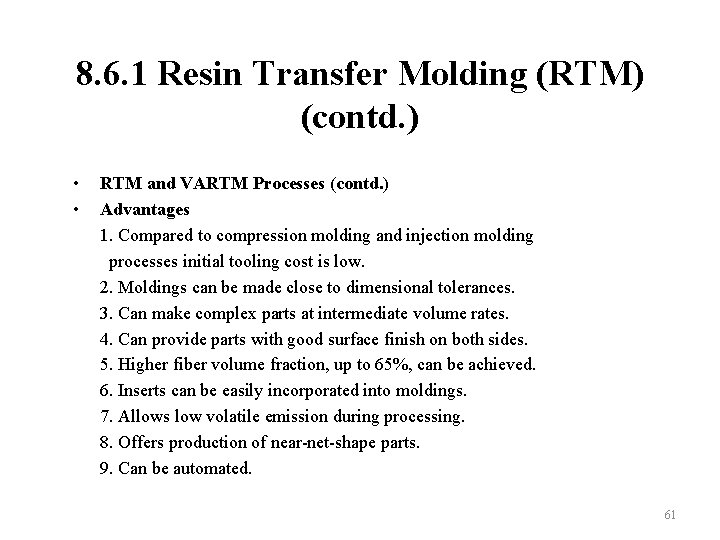 8.6.1 Resin Transfer Molding (RTM) (contd.)

• RTM and VARTM Processes (contd.)
• Advantages
1. Compared to compression molding and injection molding processes initial tooling cost is low.
2. Moldings can be made close to dimensional tolerances.
3. Can make complex parts at intermediate volume rates.
4. Can provide parts with good surface finish on both sides.
5. Higher fiber volume fraction, up to 65%, can be achieved.
6. Inserts can be easily incorporated into moldings.
7. Allows low volatile emission during processing.
8. Offers production of near-net-shape parts.
9. Can be automated.

61